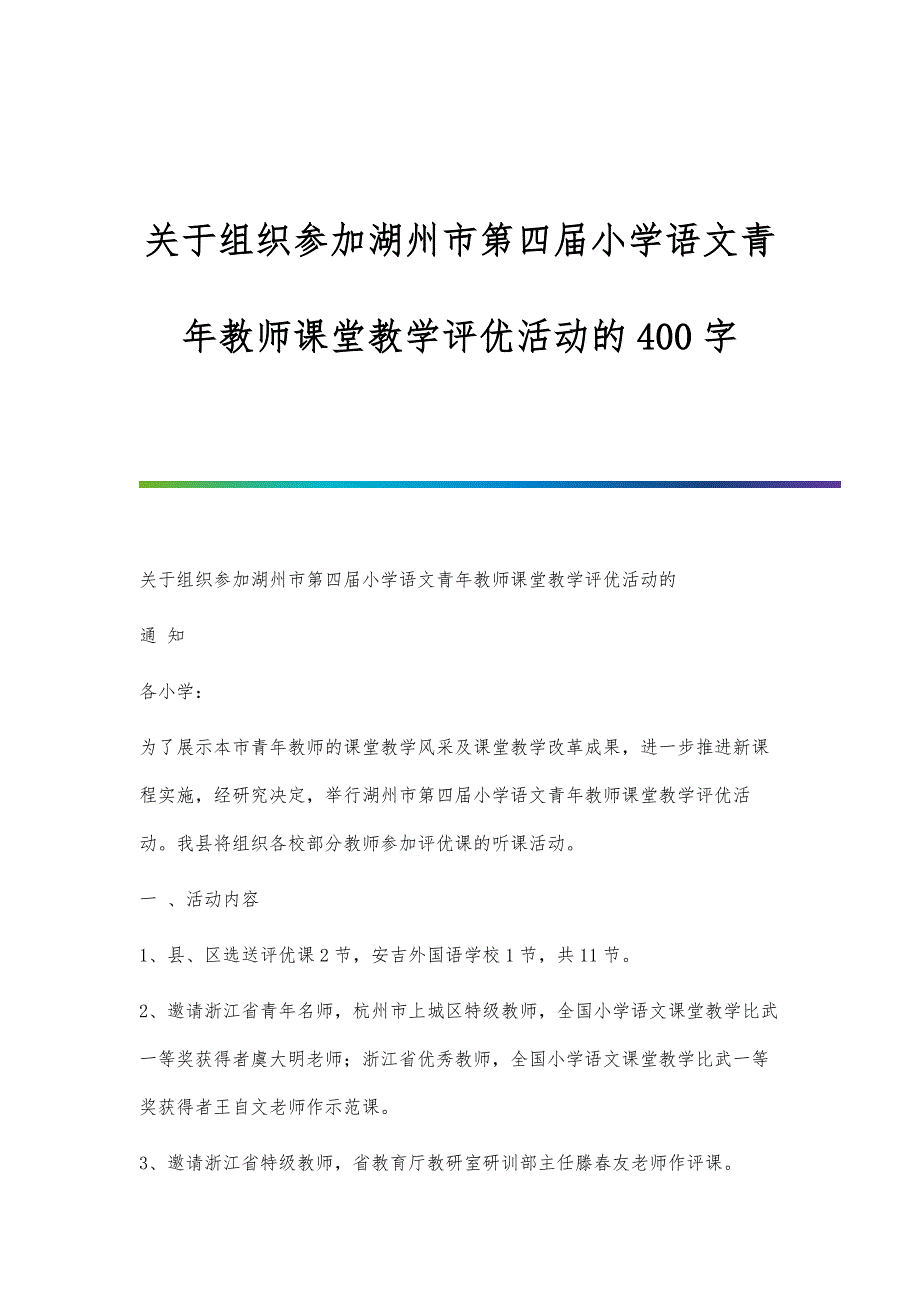 关于组织参加湖州市第四届小学语文青年教师课堂教学评优活动的400字

关于组织参加湖州市第四届小学语文青年教师课堂教学评优活动的

通 知

各小学：

为了展示本市青年教师的课堂教学风采及课堂教学改革成果，进一步推进新课程实施，经研究决定，举行湖州市第四届小学语文青年教师课堂教学评优活动。我县将组织各校部分教师参加评优课的听课活动。

一 、活动内容

1、县、区选送评优课2节，安吉外国语学校1节，共11节。

2、邀请浙江省青年名师，杭州市上城区特级教师，全国小学语文课堂教学比武一等奖获得者虞大明老师；浙江省优秀教师，全国小学语文课堂教学比武一等奖获得者王自文老师作示范课。

3、邀请浙江省特级教师，省教育厅教研室研训部主任滕春友老师作评课。